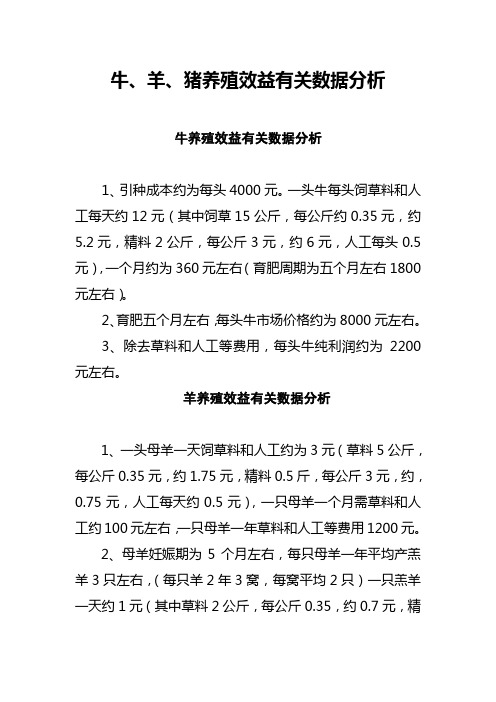 牛、羊、猪养殖效益有关数据分析

牛养殖效益有关数据分析

1、引种成本约为每头 4000 元。一头牛每头饲草料和人工每天约 12 元（其中饲草 15 公斤，每公斤约 0.35 元，约 5.2 元，精料 2 公斤，每公斤 3 元，约 6 元，人工每头 0.5 元），一个月约为 360 元左右（育肥周期为五个月左右 1800 元左右）。

2、育肥五个月左右，每头牛市场价格约为 8000 元左右。

3、除去草料和人工等费用，每头牛纯利润约为 2200 元左右。

羊养殖效益有关数据分析

1、一头母羊一天饲草料和人工约为 3 元（草料 5 公斤，每公斤 0.35 元，约 1.75 元，精料 0.5 斤，每公斤 3 元，约，0.75 元，人工每天约 0.5 元），一只母羊一个月需草料和人工约 100 元左右，一只母羊一年草料和人工等费用 1200 元。

2、母羊妊娠期为 5 个月左右，每只母羊一年平均产羔羊 3 只左右，（每只羊 2 年 3 窝，每窝平均 2 只）一只羔羊一天约 1 元（其中草料 2 公斤，每公斤 0.35，约 0.7 元，精